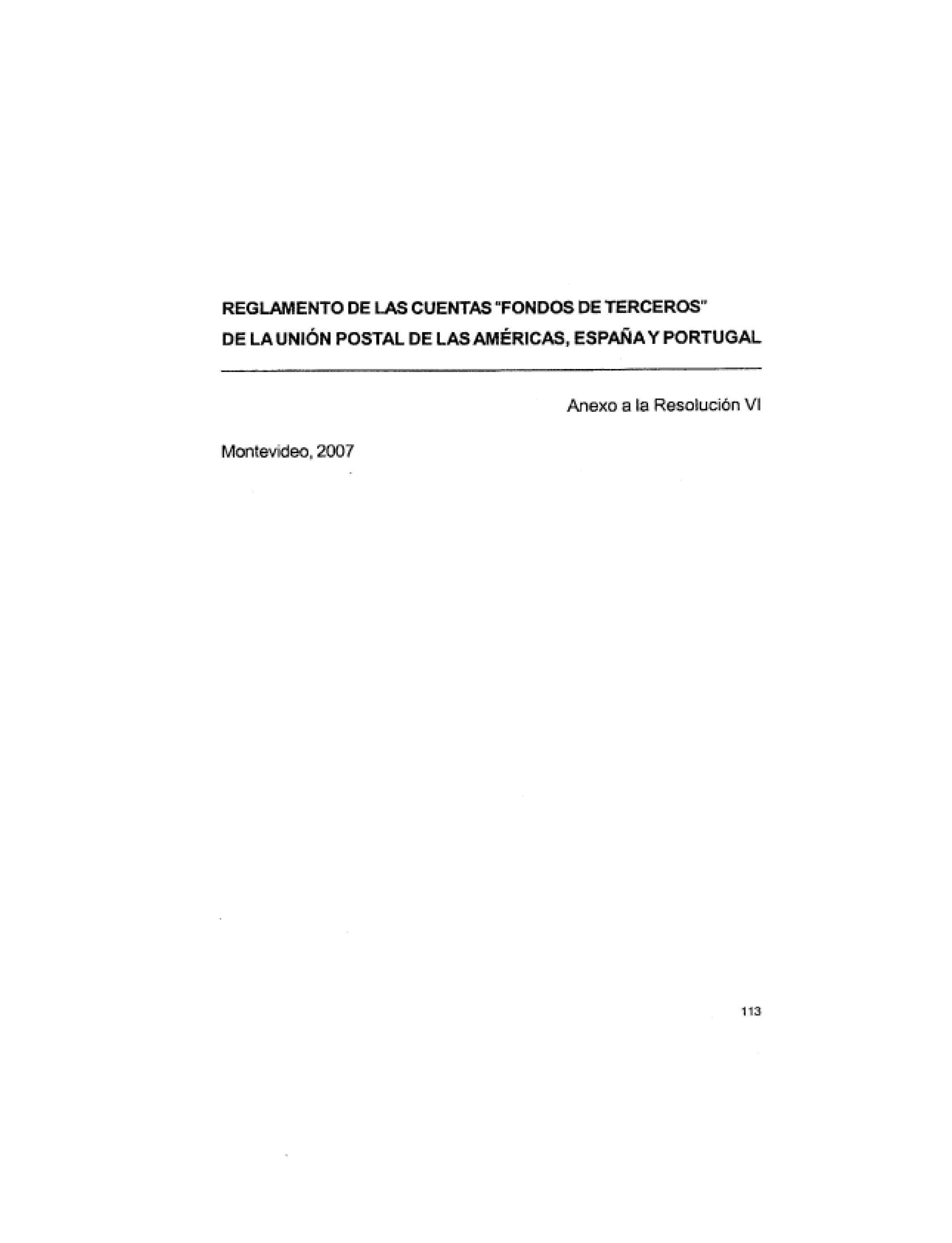 REGLAMENTO DE LAS CUENTAS "FONDOS DE TERCEROS"
DE LA UNIÓN POSTAL DE LAS AMÉRICAS, ESPAÑA Y PORTUGAL

Anexo a la Resolución VI

Montevideo, 2007

113